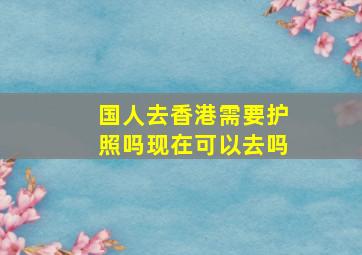 国人去香港需要护照吗现在可以去吗